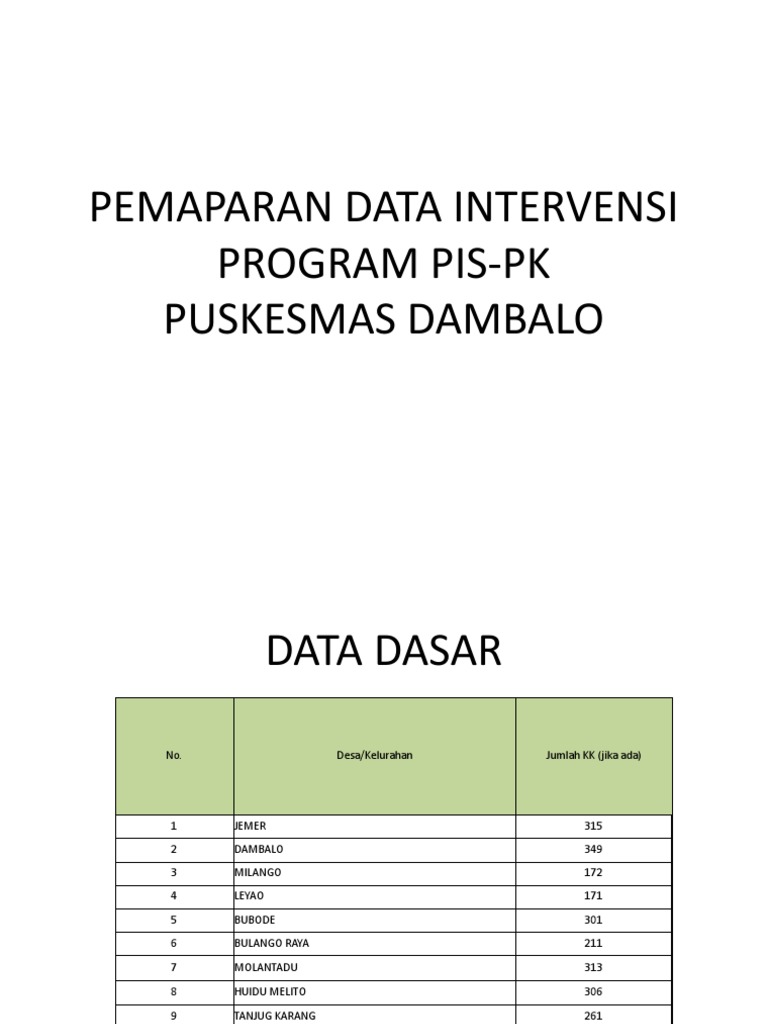 PEMAPARAN DATA INTERVENSI PROGRAM PIS-PK PUSKESMAS DAMBALO

DATA DASAR

| No. | Desa/Kelurahan | Jumlah KK (jika ada) |
|---|---|---|
| 1 | JEMER | 315 |
| 2 | DAMBALO | 349 |
| 3 | MILANGO | 172 |
| 4 | LEYAO | 171 |
| 5 | BUBODE | 301 |
| 6 | BULANGO RAYA | 211 |
| 7 | MOLANTADU | 313 |
| 8 | HUIDU MELITO | 306 |
| 9 | TANJUG KARANG | 261 |